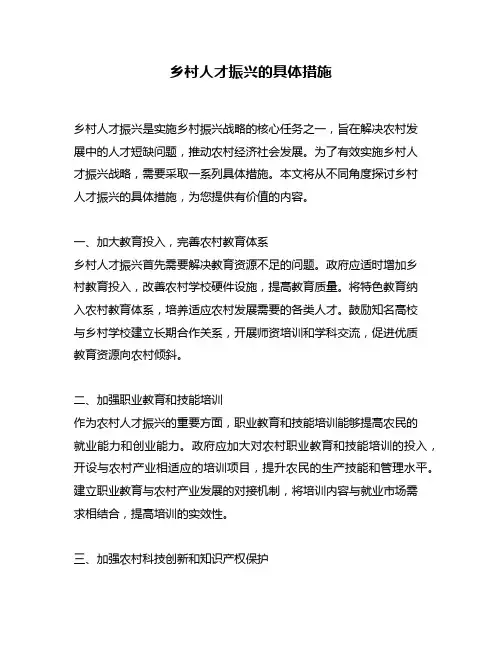 乡村人才振兴的具体措施

乡村人才振兴是实施乡村振兴战略的核心任务之一，旨在解决农村发展中的人才短缺问题，推动农村经济社会发展。为了有效实施乡村人才振兴战略，需要采取一系列具体措施。本文将从不同角度探讨乡村人才振兴的具体措施，为您提供有价值的内容。

一、加大教育投入，完善农村教育体系
乡村人才振兴首先需要解决教育资源不足的问题。政府应适时增加乡村教育投入，改善农村学校硬件设施，提高教育质量。将特色教育纳入农村教育体系，培养适应农村发展需要的各类人才。鼓励知名高校与乡村学校建立长期合作关系，开展师资培训和学科交流，促进优质教育资源向农村倾斜。

二、加强职业教育和技能培训
作为农村人才振兴的重要方面，职业教育和技能培训能够提高农民的就业能力和创业能力。政府应加大对农村职业教育和技能培训的投入，开设与农村产业相适应的培训项目，提升农民的生产技能和管理水平。建立职业教育与农村产业发展的对接机制，将培训内容与就业市场需求相结合，提高培训的实效性。

三、加强农村科技创新和知识产权保护